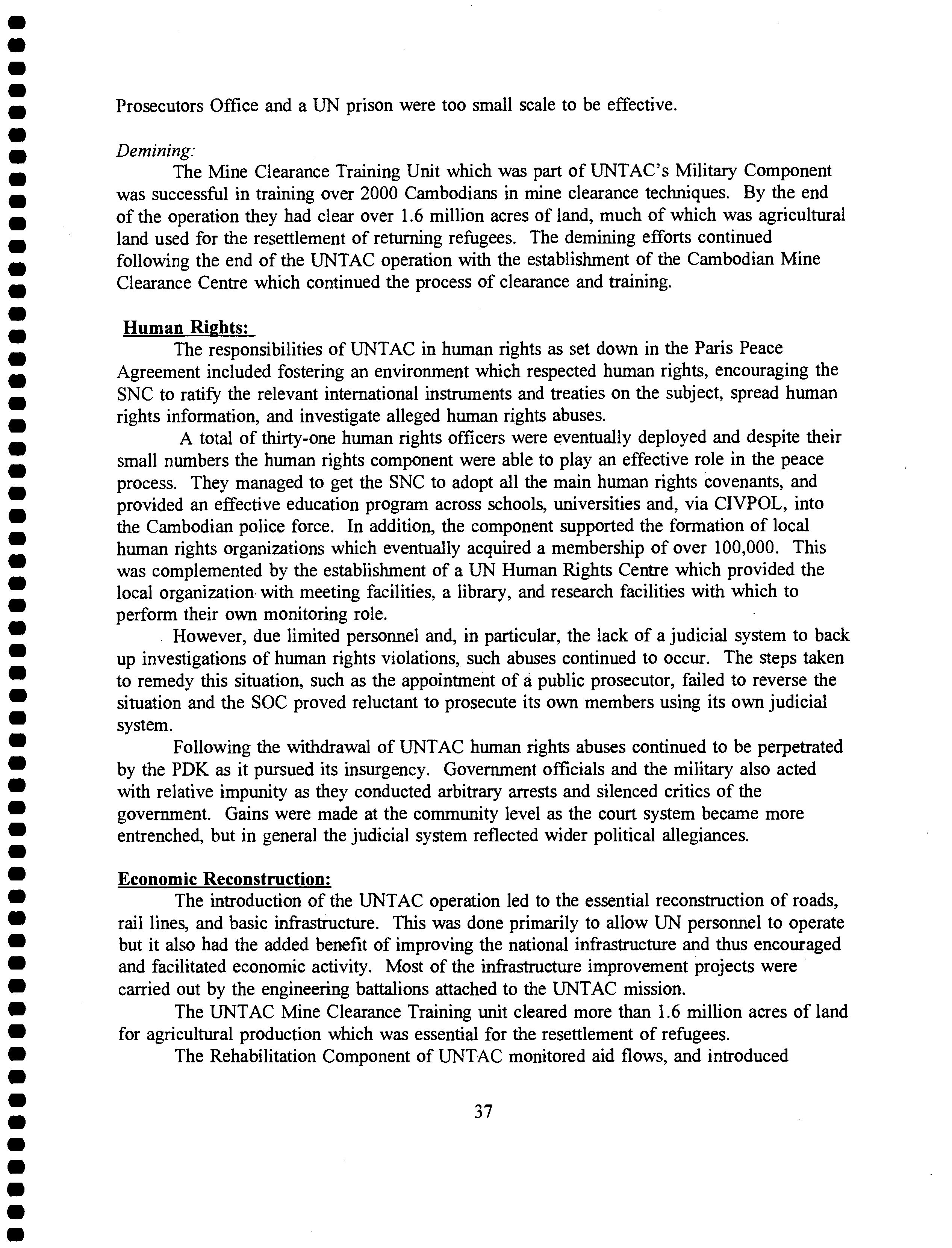 Prosecutors Office and a UN prison were too small scale to be effective.

Demining:

The Mine Clearance Training Unit which was part of UNTAC's Military Component was successful in training over 2000 Cambodians in mine clearance techniques. By the end of the operation they had clear over 1.6 million acres of land, much of which was agricultural land used for the resettlement of returning refugees. The demining efforts continued following the end of the UNTAC operation with the establishment of the Cambodian Mine Clearance Centre which continued the process of clearance and training.

Human Rights:

The responsibilities of UNTAC in human rights as set down in the Paris Peace Agreement included fostering an environment which respected human rights, encouraging the SNC to ratify the relevant international instruments and treaties on the subject, spread human rights information, and investigate alleged human rights abuses.

A total of thirty-one human rights officers were eventually deployed and despite their small numbers the human rights component were able to play an effective role in the peace process. They managed to get the SNC to adopt all the main human rights covenants, and provided an effective education program across schools, universities and, via CIVPOL, into the Cambodian police force. In addition, the component supported the formation of local human rights organizations which eventually acquired a membership of over 100,000. This was complemented by the establishment of a UN Human Rights Centre which provided the local organization with meeting facilities, a library, and research facilities with which to perform their own monitoring role.

However, due limited personnel and, in particular, the lack of a judicial system to back up investigations of human rights violations, such abuses continued to occur. The steps taken to remedy this situation, such as the appointment of a public prosecutor, failed to reverse the situation and the SOC proved reluctant to prosecute its own members using its own judicial system.

Following the withdrawal of UNTAC human rights abuses continued to be perpetrated by the PDK as it pursued its insurgency. Government officials and the military also acted with relative impunity as they conducted arbitrary arrests and silenced critics of the government. Gains were made at the community level as the court system became more entrenched, but in general the judicial system reflected wider political allegiances.

Economic Reconstruction:

The introduction of the UNTAC operation led to the essential reconstruction of roads, rail lines, and basic infrastructure. This was done primarily to allow UN personnel to operate but it also had the added benefit of improving the national infrastructure and thus encouraged and facilitated economic activity. Most of the infrastructure improvement projects were carried out by the engineering battalions attached to the UNTAC mission.

The UNTAC Mine Clearance Training unit cleared more than 1.6 million acres of land for agricultural production which was essential for the resettlement of refugees.

The Rehabilitation Component of UNTAC monitored aid flows, and introduced

37